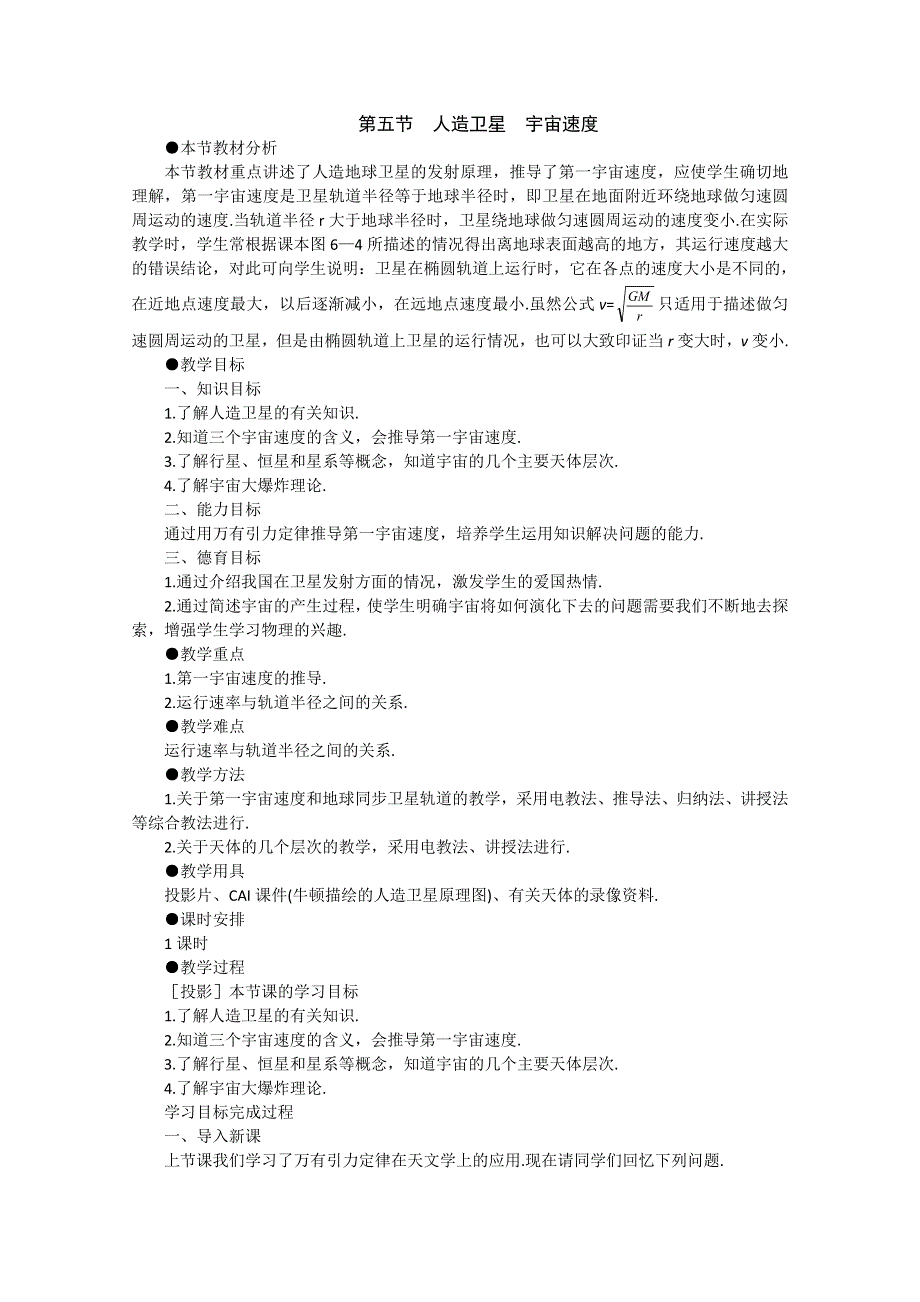 第五节　人造卫星　宇宙速度

●本节教材分析

本节教材重点讲述了人造地球卫星的发射原理，推导了第一宇宙速度，应使学生确切地理解，第一宇宙速度是卫星轨道半径等于地球半径时，即卫星在地面附近环绕地球做匀速圆周运动的速度.当轨道半径 r 大于地球半径时，卫星绕地球做匀速圆周运动的速度变小.在实际教学时，学生常根据课本图 6—4 所描述的情况得出离地球表面越高的地方，其运行速度越大的错误结论，对此可向学生说明：卫星在椭圆轨道上运行时，它在各点的速度大小是不同的，在近地点速度最大，以后逐渐减小，在远地点速度最小.虽然公式 $v=\sqrt{\frac{GM}{r}}$ 只适用于描述做匀速圆周运动的卫星，但是由椭圆轨道上卫星的运行情况，也可以大致印证当 $r$ 变大时，$v$ 变小.

●教学目标

一、知识目标

1.了解人造卫星的有关知识.

2.知道三个宇宙速度的含义，会推导第一宇宙速度.

3.了解行星、恒星和星系等概念，知道宇宙的几个主要天体层次.

4.了解宇宙大爆炸理论.

二、能力目标

通过用万有引力定律推导第一宇宙速度，培养学生运用知识解决问题的能力.

三、德育目标

1.通过介绍我国在卫星发射方面的情况，激发学生的爱国热情.

2.通过简述宇宙的产生过程，使学生明确宇宙将如何演化下去的问题需要我们不断地去探索，增强学生学习物理的兴趣.

●教学重点

1.第一宇宙速度的推导.

2.运行速率与轨道半径之间的关系.

●教学难点

运行速率与轨道半径之间的关系.

●教学方法

1.关于第一宇宙速度和地球同步卫星轨道的教学，采用电教法、推导法、归纳法、讲授法等综合教法进行.

2.关于天体的几个层次的教学，采用电教法、讲授法进行.

●教学用具

投影片、CAI 课件(牛顿描绘的人造卫星原理图)、有关天体的录像资料.

●课时安排

1 课时

●教学过程

［投影］本节课的学习目标

1.了解人造卫星的有关知识.

2.知道三个宇宙速度的含义，会推导第一宇宙速度.

3.了解行星、恒星和星系等概念，知道宇宙的几个主要天体层次.

4.了解宇宙大爆炸理论.

学习目标完成过程

一、导入新课

上节课我们学习了万有引力定律在天文学上的应用.现在请同学们回忆下列问题.